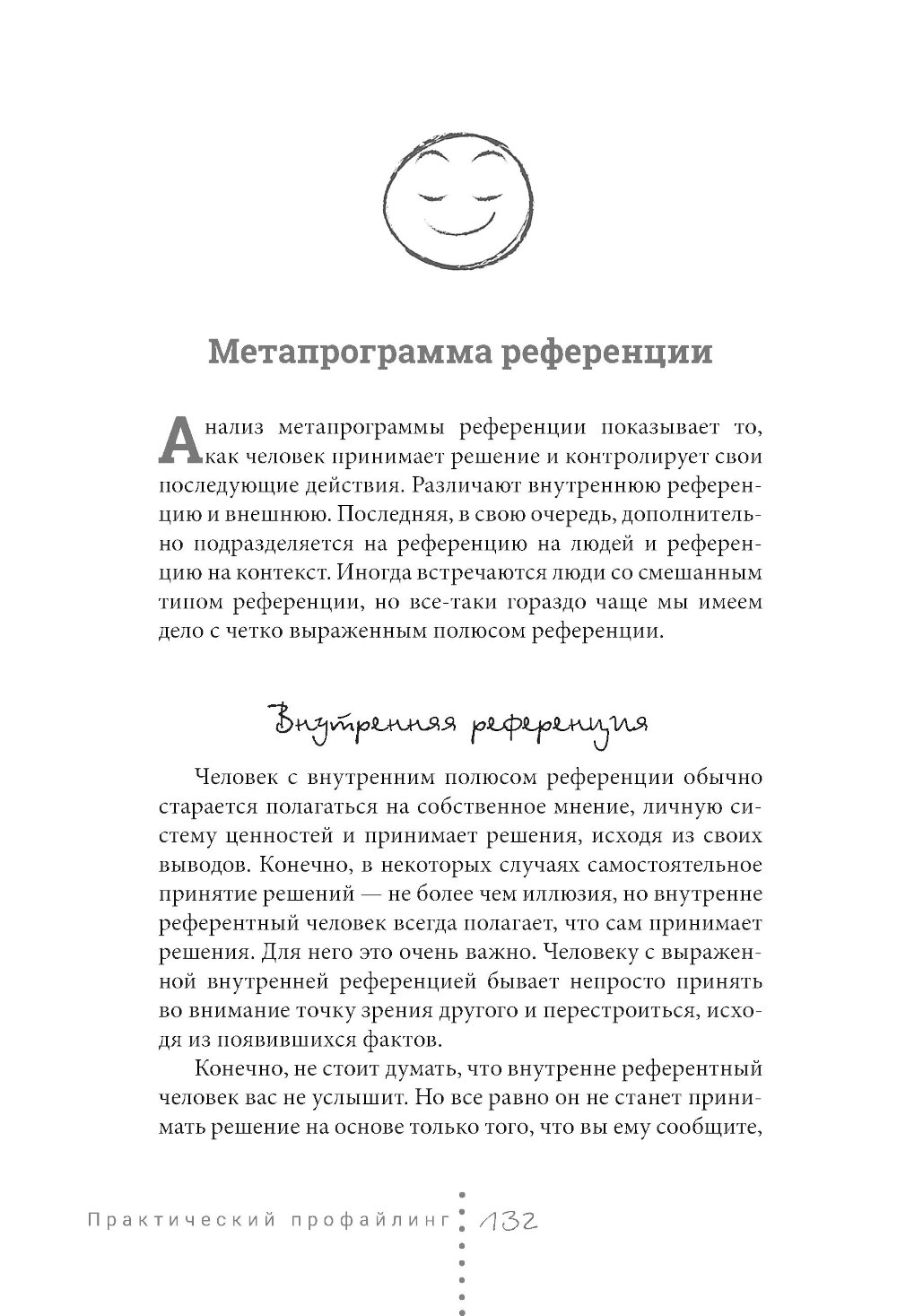 Метапрограмма референции

Анализ метапрограммы референции показывает то, как человек принимает решение и контролирует свои последующие действия. Различают внутреннюю референцию и внешнюю. Последняя, в свою очередь, дополнительно подразделяется на референцию на людей и референцию на контекст. Иногда встречаются люди со смешанным типом референции, но все-таки гораздо чаще мы имеем дело с четко выраженным полюсом референции.

Внутренняя референция

Человек с внутренним полюсом референции обычно старается полагаться на собственное мнение, личную систему ценностей и принимает решения, исходя из своих выводов. Конечно, в некоторых случаях самостоятельное принятие решений — не более чем иллюзия, но внутренне референтный человек всегда полагает, что сам принимает решения. Для него это очень важно. Человеку с выраженной внутренней референцией бывает непросто принять во внимание точку зрения другого и перестроиться, исходя из появившихся фактов.

Конечно, не стоит думать, что внутренне референтный человек вас не услышит. Но все равно он не станет принимать решение на основе только того, что вы ему сообщите,

Практический профайлинг 132